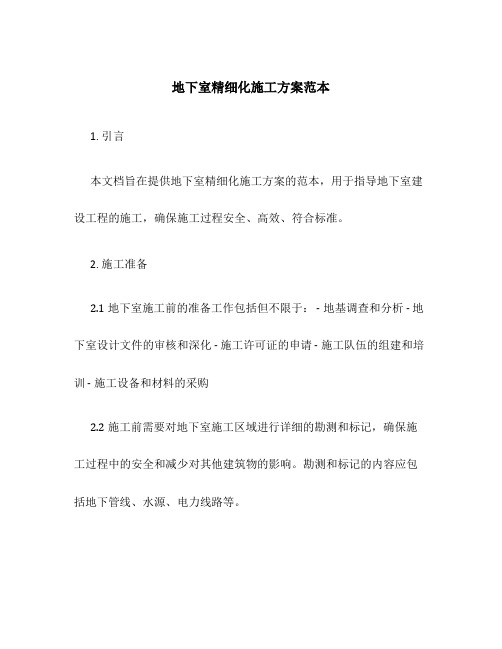 地下室精细化施工方案范本

1. 引言

本文档旨在提供地下室精细化施工方案的范本，用于指导地下室建设工程的施工，确保施工过程安全、高效、符合标准。

2. 施工准备

2.1 地下室施工前的准备工作包括但不限于： - 地基调查和分析 - 地下室设计文件的审核和深化 - 施工许可证的申请 - 施工队伍的组建和培训 - 施工设备和材料的采购

2.2 施工前需要对地下室施工区域进行详细的勘测和标记，确保施工过程中的安全和减少对其他建筑物的影响。勘测和标记的内容应包括地下管线、水源、电力线路等。